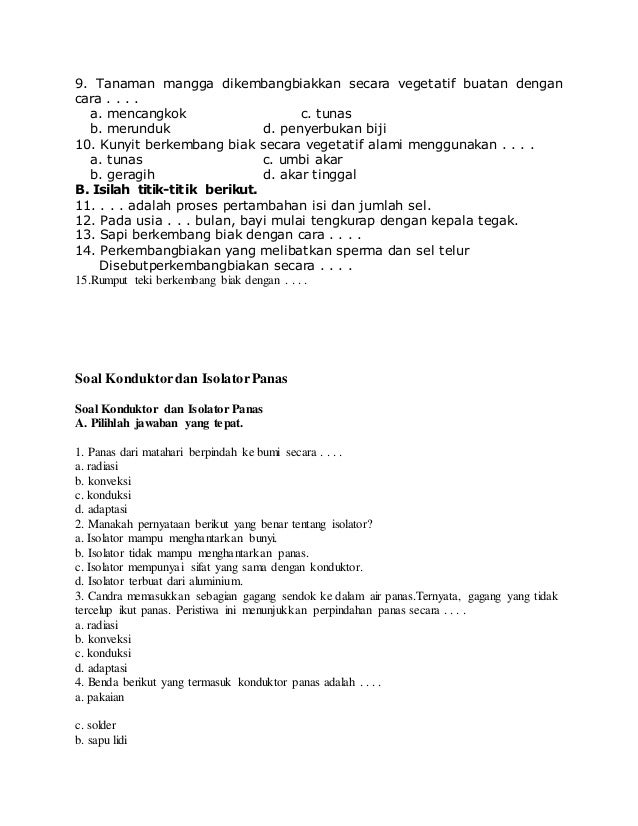 9. Tanaman mangga dikembangbiakkan secara vegetatif buatan dengan cara . . . .
a. mencangkok c. tunas
b. merunduk d. penyerbukan biji
10. Kunyit berkembang biak secara vegetatif alami menggunakan . . . .
a. tunas c. umbi akar
b. geragih d. akar tinggal
B. Isilah titik-titik berikut.
11. . . . adalah proses pertambahan isi dan jumlah sel.
12. Pada usia . . . bulan, bayi mulai tengkurap dengan kepala tegak.
13. Sapi berkembang biak dengan cara . . . .
14. Perkembangbiakan yang melibatkan sperma dan sel telur Disebutperkembangbiakan secara . . . .
15.Rumput teki berkembang biak dengan . . . .

Soal Konduktor dan Isolator Panas

Soal Konduktor dan Isolator Panas
A. Pilihlah jawaban yang tepat.

1. Panas dari matahari berpindah ke bumi secara . . . .
a. radiasi
b. konveksi
c. konduksi
d. adaptasi
2. Manakah pernyataan berikut yang benar tentang isolator?
a. Isolator mampu menghantarkan bunyi.
b. Isolator tidak mampu menghantarkan panas.
c. Isolator mempunyai sifat yang sama dengan konduktor.
d. Isolator terbuat dari aluminium.
3. Candra memasukkan sebagian gagang sendok ke dalam air panas.Ternyata, gagang yang tidak tercelup ikut panas. Peristiwa ini menunjukkan perpindahan panas secara . . . .
a. radiasi
b. konveksi
c. konduksi
d. adaptasi
4. Benda berikut yang termasuk konduktor panas adalah . . . .
a. pakaian

c. solder
b. sapu lidi